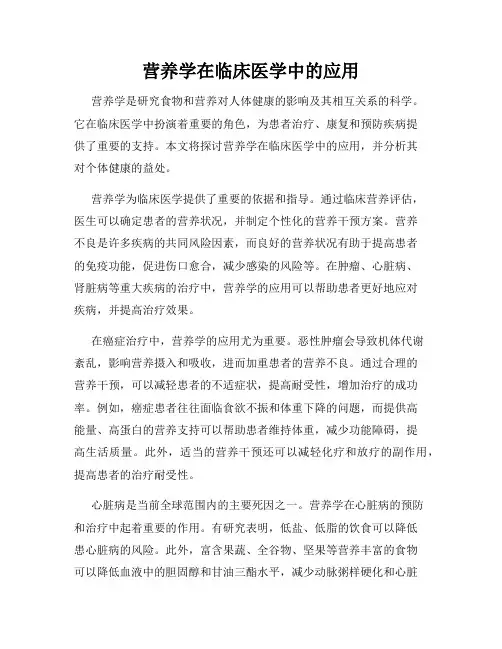 营养学在临床医学中的应用

营养学是研究食物和营养对人体健康的影响及其相互关系的科学。它在临床医学中扮演着重要的角色，为患者治疗、康复和预防疾病提供了重要的支持。本文将探讨营养学在临床医学中的应用，并分析其对个体健康的益处。

营养学为临床医学提供了重要的依据和指导。通过临床营养评估，医生可以确定患者的营养状况，并制定个性化的营养干预方案。营养不良是许多疾病的共同风险因素，而良好的营养状况有助于提高患者的免疫功能，促进伤口愈合，减少感染的风险等。在肿瘤、心脏病、肾脏病等重大疾病的治疗中，营养学的应用可以帮助患者更好地应对疾病，并提高治疗效果。

在癌症治疗中，营养学的应用尤为重要。恶性肿瘤会导致机体代谢紊乱，影响营养摄入和吸收，进而加重患者的营养不良。通过合理的营养干预，可以减轻患者的不适症状，提高耐受性，增加治疗的成功率。例如，癌症患者往往面临食欲不振和体重下降的问题，而提供高能量、高蛋白的营养支持可以帮助患者维持体重，减少功能障碍，提高生活质量。此外，适当的营养干预还可以减轻化疗和放疗的副作用，提高患者的治疗耐受性。

心脏病是当前全球范围内的主要死因之一。营养学在心脏病的预防和治疗中起着重要的作用。有研究表明，低盐、低脂的饮食可以降低患心脏病的风险。此外，富含果蔬、全谷物、坚果等营养丰富的食物可以降低血液中的胆固醇和甘油三酯水平，减少动脉粥样硬化和心脏